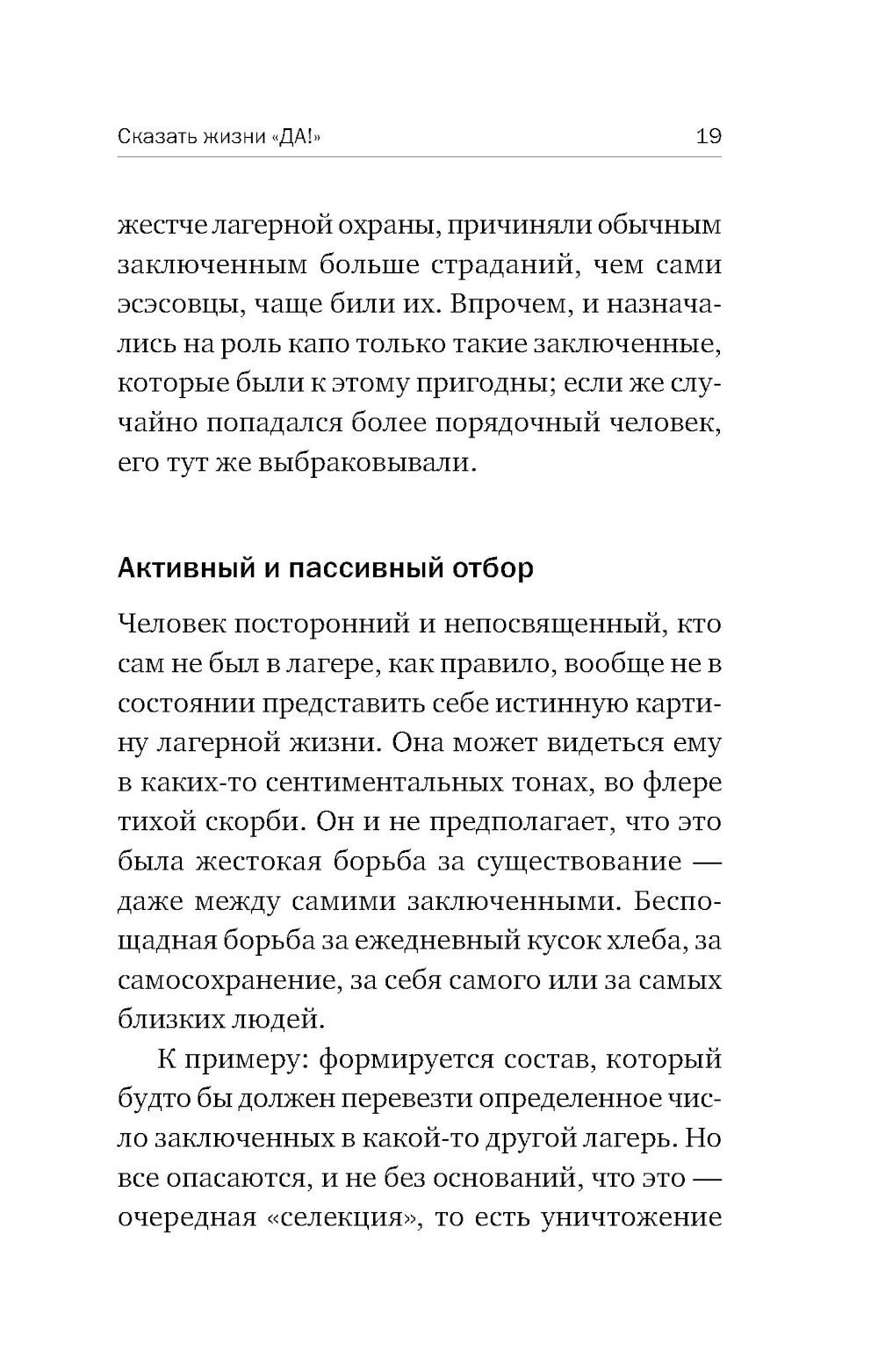 Сказать жизни «ДА!» 19

жестче лагерной охраны, причиняли обычным заключенным больше страданий, чем сами эсэсовцы, чаще били их. Впрочем, и назначались на роль капо только такие заключенные, которые были к этому пригодны; если же случайно попадался более порядочный человек, его тут же выбраковывали.

Активный и пассивный отбор

Человек посторонний и непосвященный, кто сам не был в лагере, как правило, вообще не в состоянии представить себе истинную картину лагерной жизни. Она может видеться ему в каких-то сентиментальных тонах, во флере тихой скорби. Он и не предполагает, что это была жестокая борьба за существование — даже между самими заключенными. Беспощадная борьба за ежедневный кусок хлеба, за самосохранение, за себя самого или за самых близких людей.

К примеру: формируется состав, который будто бы должен перевезти определенное число заключенных в какой-то другой лагерь. Но все опасаются, и не без оснований, что это — очередная «селекция», то есть уничтожение